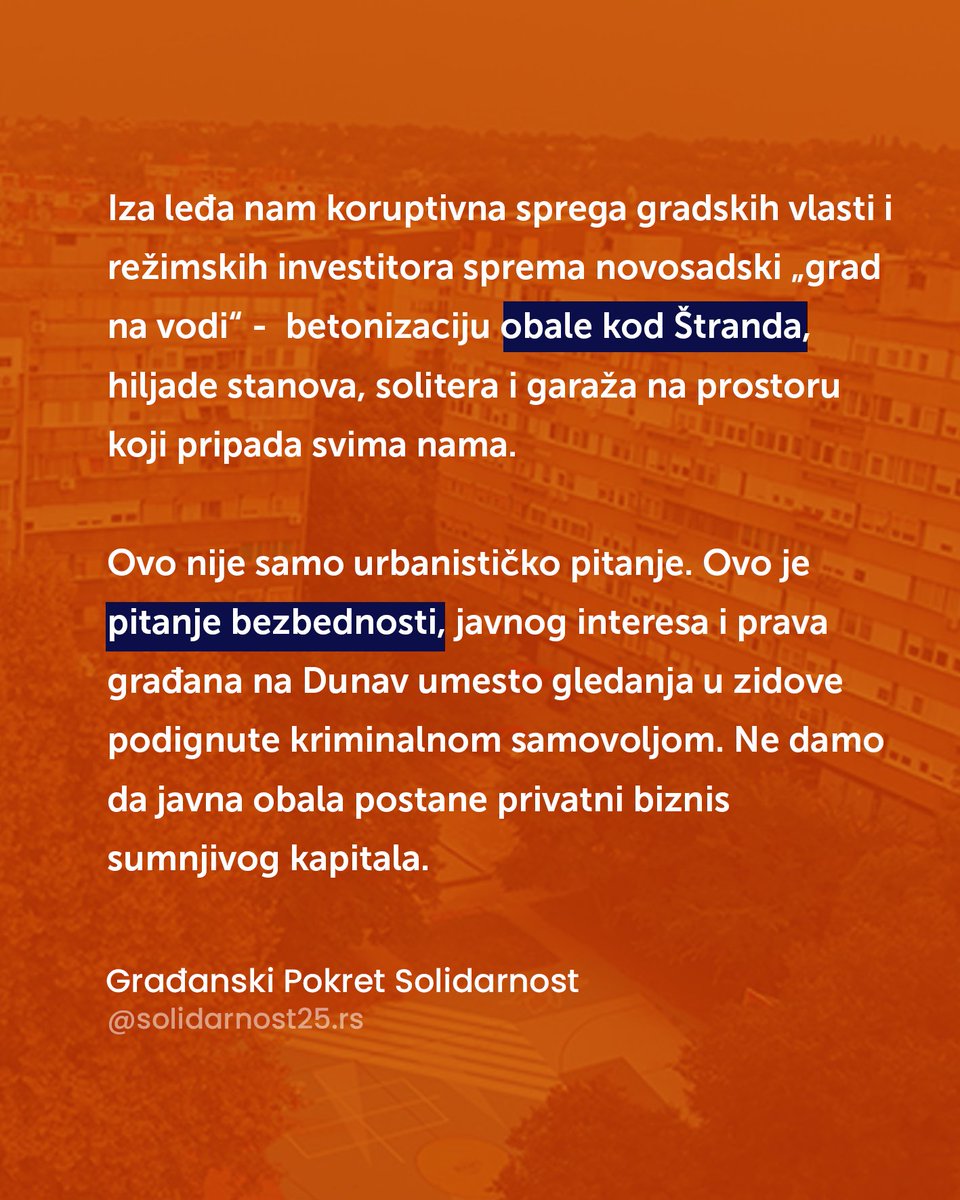 Iza leđa nam koruptivna sprega gradskih vlasti i režimskih investitora sprema novosadski „grad na vodi“ - betonizaciju obale kod Štranda, hiljade stanova, solitera i garaža na prostoru koji pripada svima nama.

Ovo nije samo urbanističko pitanje. Ovo je pitanje bezbednosti, javnog interesa i prava građana na Dunav umesto gledanja u zidove podignute kriminalnom samovoljom. Ne damo da javna obala postane privatni biznis sumnjivog kapitala.

Građanski Pokret Solidarnost
@solidarnost25.rs